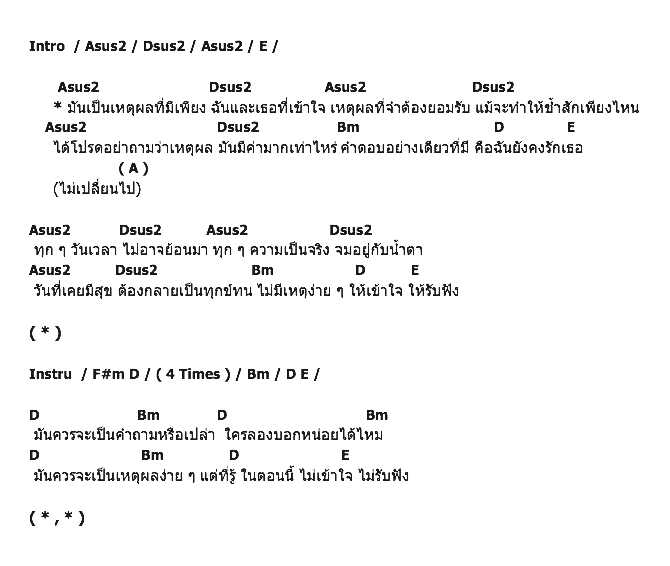 Intro / Asus2 / Dsus2 / Asus2 / E /

Asus2 Dsus2 Asus2 Dsus2
* มันเป็นเหตุผลที่มีเพียง ฉันและเธอที่เข้าใจ เหตุผลที่จำต้องยอมรับ แม้จะทำให้ช้ำสักเพียงไหน
Asus2 Dsus2 Bm D E
ได้โปรดอย่าถามว่าเหตุผล มันมีค่ามากเท่าไหร่ คำตอบอย่างเดียวที่มี คือฉันยังคงรักเธอ
( A )
(ไม่เปลี่ยนไป)

Asus2 Dsus2 Asus2 Dsus2
ทุก ๆ วันเวลา ไม่อาจย้อนมา ทุก ๆ ความเป็นจริง จมอยู่กับน้ำตา
Asus2 Dsus2 Bm D E
วันที่เคยมีสุข ต้องกลายเป็นทุกข์ทน ไม่มีเหตุง่าย ๆ ให้เข้าใจ ให้รับฟัง

( * )

Instru / F#m D / ( 4 Times ) / Bm / D E /

D Bm D Bm
มันควรจะเป็นคำถามหรือเปล่า ใครลองบอกหน่อยได้ไหม
D Bm D E
มันควรจะเป็นเหตุผลง่าย ๆ แต่ที่รู้ ในตอนนี้ ไม่เข้าใจ ไม่รับฟัง

( * , * )